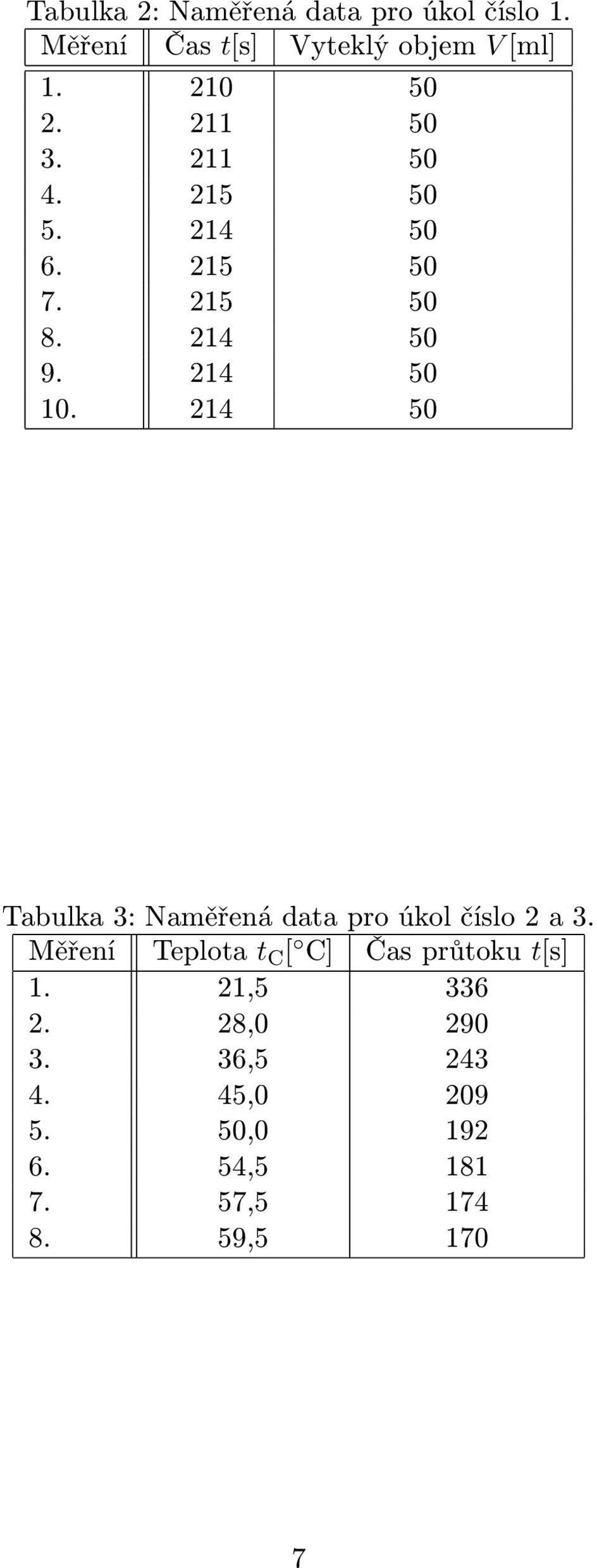 Tabulka 2: Naměřená data pro úkol číslo 1.

| Měření | Čas $t$[s] | Vyteklý objem $V$[ml] |
|---|---|---|
| 1. | 210 | 50 |
| 2. | 211 | 50 |
| 3. | 211 | 50 |
| 4. | 215 | 50 |
| 5. | 214 | 50 |
| 6. | 215 | 50 |
| 7. | 215 | 50 |
| 8. | 214 | 50 |
| 9. | 214 | 50 |
| 10. | 214 | 50 |

Tabulka 3: Naměřená data pro úkol číslo 2 a 3.

| Měření | Teplota $t_C$[$^\circ$C] | Čas průtoku $t$[s] |
|---|---|---|
| 1. | 21,5 | 336 |
| 2. | 28,0 | 290 |
| 3. | 36,5 | 243 |
| 4. | 45,0 | 209 |
| 5. | 50,0 | 192 |
| 6. | 54,5 | 181 |
| 7. | 57,5 | 174 |
| 8. | 59,5 | 170 |

7